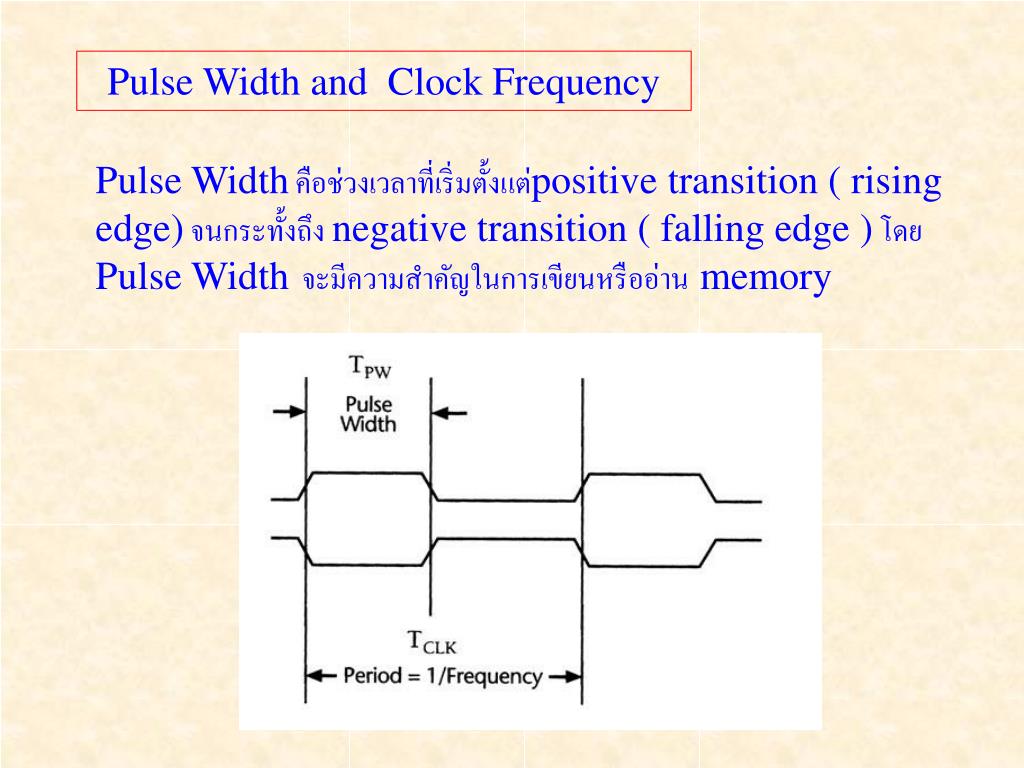 Pulse Width and Clock Frequency

Pulse Width คือช่วงเวลาที่เริ่มตั้งแต่positive transition ( rising edge) จนกระทั้งถึง negative transition ( falling edge ) โดย Pulse Width จะมีความสำคัญในการเขียนหรืออ่าน memory

$T_{PW}$

Pulse Width

$T_{CLK}$

Period = 1/Frequency